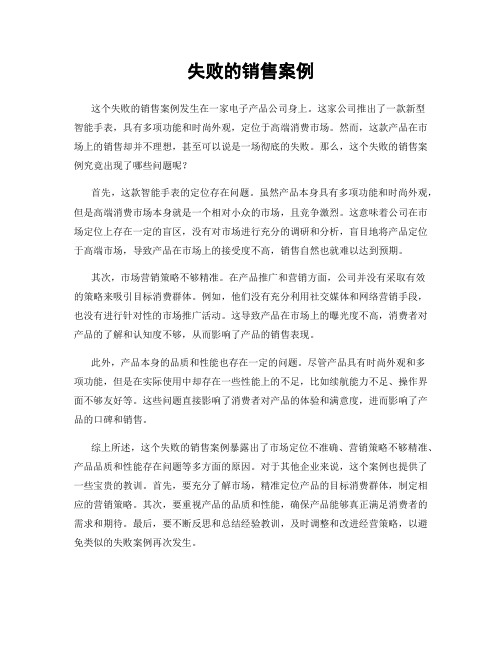 失败的销售案例

这个失败的销售案例发生在一家电子产品公司身上。这家公司推出了一款新型智能手表，具有多项功能和时尚外观，定位于高端消费市场。然而，这款产品在市场上的销售却并不理想，甚至可以说是一场彻底的失败。那么，这个失败的销售案例究竟出现了哪些问题呢？

首先，这款智能手表的定位存在问题。虽然产品本身具有多项功能和时尚外观，但是高端消费市场本身就是一个相对小众的市场，且竞争激烈。这意味着公司在市场定位上存在一定的盲区，没有对市场进行充分的调研和分析，盲目地将产品定位于高端市场，导致产品在市场上的接受度不高，销售自然也就难以达到预期。

其次，市场营销策略不够精准。在产品推广和营销方面，公司并没有采取有效的策略来吸引目标消费群体。例如，他们没有充分利用社交媒体和网络营销手段，也没有进行针对性的市场推广活动。这导致产品在市场上的曝光度不高，消费者对产品的了解和认知度不够，从而影响了产品的销售表现。

此外，产品本身的品质和性能也存在一定的问题。尽管产品具有时尚外观和多项功能，但是在实际使用中却存在一些性能上的不足，比如续航能力不足、操作界面不够友好等。这些问题直接影响了消费者对产品的体验和满意度，进而影响了产品的口碑和销售。

综上所述，这个失败的销售案例暴露出了市场定位不准确、营销策略不够精准、产品品质和性能存在问题等多方面的原因。对于其他企业来说，这个案例也提供了一些宝贵的教训。首先，要充分了解市场，精准定位产品的目标消费群体，制定相应的营销策略。其次，要重视产品的品质和性能，确保产品能够真正满足消费者的需求和期待。最后，要不断反思和总结经验教训，及时调整和改进经营策略，以避免类似的失败案例再次发生。